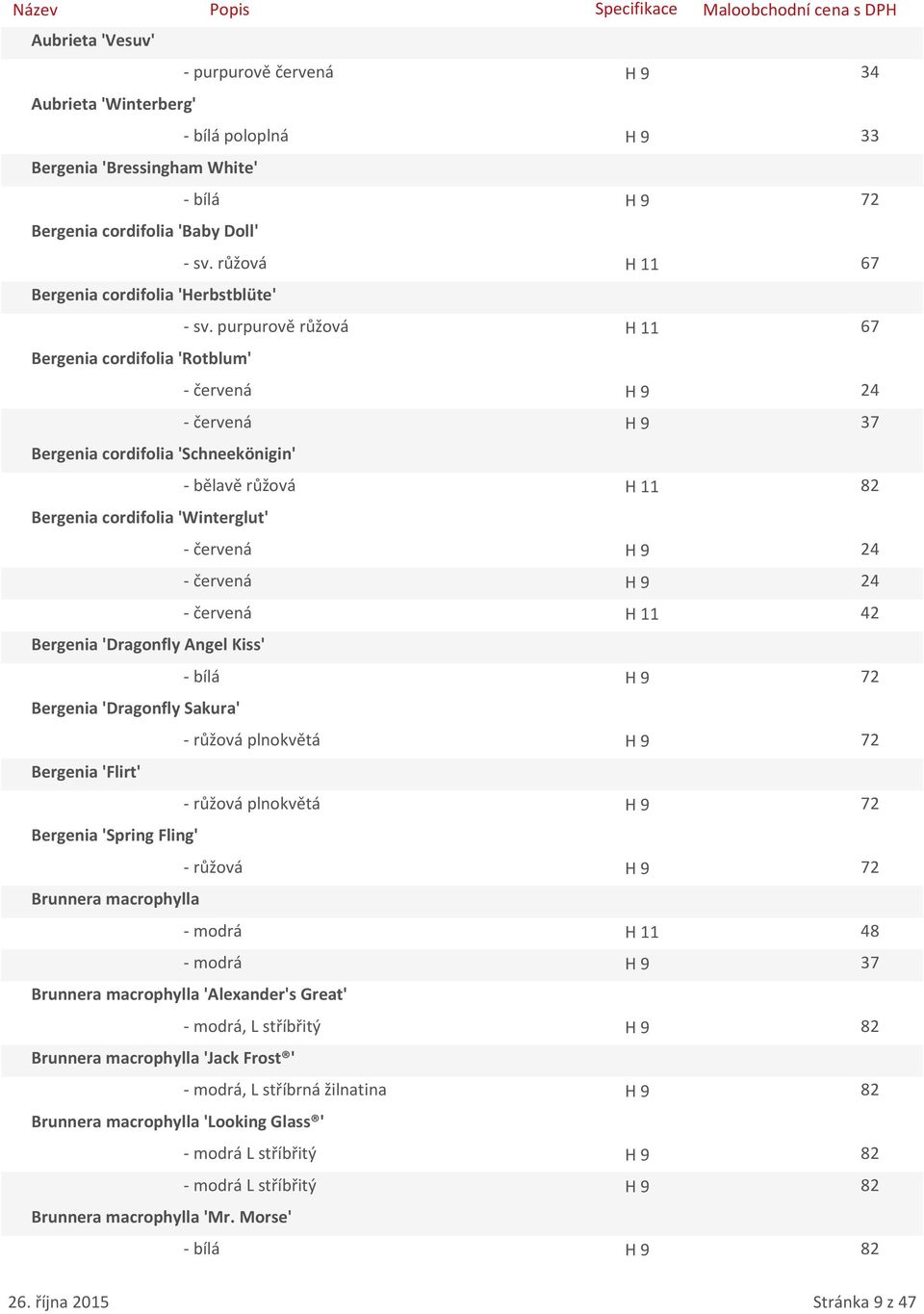 | Název | Popis | Specifikace | Maloobchodní cena s DPH |
|---|---|---|---|
| Aubrieta 'Vesuv' | | | |
| | - purpurově červená | H 9 | 34 |
| Aubrieta 'Winterberg' | | | |
| | - bílá poloplná | H 9 | 33 |
| Bergenia 'Bressingham White' | | | |
| | - bílá | H 9 | 72 |
| Bergenia cordifolia 'Baby Doll' | | | |
| | - sv. růžová | H 11 | 67 |
| Bergenia cordifolia 'Herbstblüte' | | | |
| | - sv. purpurově růžová | H 11 | 67 |
| Bergenia cordifolia 'Rotblum' | | | |
| | - červená | H 9 | 24 |
| | - červená | H 9 | 37 |
| Bergenia cordifolia 'Schneekönigin' | | | |
| | - bělavě růžová | H 11 | 82 |
| Bergenia cordifolia 'Winterglut' | | | |
| | - červená | H 9 | 24 |
| | - červená | H 9 | 24 |
| | - červená | H 11 | 42 |
| Bergenia 'Dragonfly Angel Kiss' | | | |
| | - bílá | H 9 | 72 |
| Bergenia 'Dragonfly Sakura' | | | |
| | - růžová plnokvětá | H 9 | 72 |
| Bergenia 'Flirt' | | | |
| | - růžová plnokvětá | H 9 | 72 |
| Bergenia 'Spring Fling' | | | |
| | - růžová | H 9 | 72 |
| Brunnera macrophylla | | | |
| | - modrá | H 11 | 48 |
| | - modrá | H 9 | 37 |
| Brunnera macrophylla 'Alexander's Great' | | | |
| | - modrá, L stříbřitý | H 9 | 82 |
| Brunnera macrophylla 'Jack Frost®' | | | |
| | - modrá, L stříbrná žilnatina | H 9 | 82 |
| Brunnera macrophylla 'Looking Glass®' | | | |
| | - modrá L stříbřitý | H 9 | 82 |
| | - modrá L stříbřitý | H 9 | 82 |
| Brunnera macrophylla 'Mr. Morse' | | | |
| | - bílá | H 9 | 82 |

26. října 2015

Stránka 9 z 47